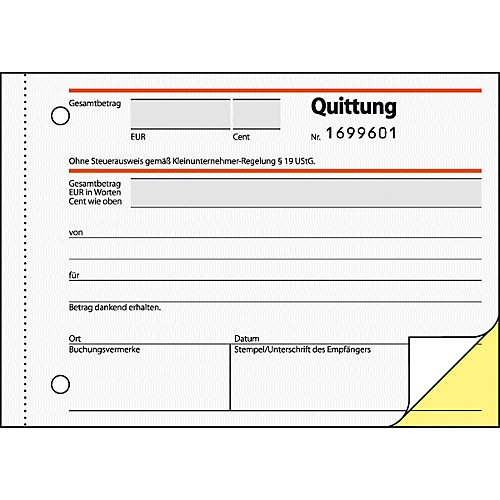 Gesamtbetrag

EUR

Cent

Quittung

Nr. 1699601

Ohne Steuerausweis gemäß Kleinunternehmer-Regelung § 19 UStG.

Gesamtbetrag EUR in Worten Cent wie oben

von

für

Betrag dankend erhalten.

Ort

Datum

Buchungsvermerke

Stempel/Unterschrift des Empfängers